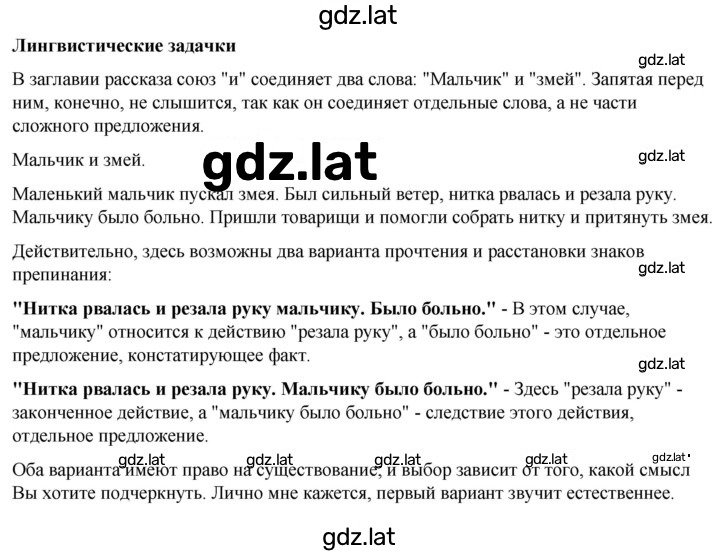 gdz.lat

**Лингвистические задачки**

gdz.lat

В заглавии рассказа союз "и" соединяет два слова: "Мальчик" и "змей". Запятая перед ним, конечно, не слышится, так как он соединяет отдельные слова, а не части сложного предложения.

Мальчик и змей.

gdz.lat

gdz.lat

Маленький мальчик пускал змея. Был сильный ветер, нитка рвалась и резала руку. Мальчику было больно. Пришли товарищи и помогли собрать нитку и притянуть змея.

Действительно, здесь возможны два варианта прочтения и расстановки знаков препинания:

gdz.lat

**"Нитка рвалась и резала руку мальчику. Было больно."** - В этом случае, "мальчику" относится к действию "резала руку", а "было больно" - это отдельное предложение, констатирующее факт.

gdz.lat

**"Нитка рвалась и резала руку. Мальчику было больно."** - Здесь "резала руку" - законченное действие, а "мальчику было больно" - следствие этого действия, отдельное предложение.

gdz.lat gdz.lat gdz.lat gdz.lat gdz.lat

Оба варианта имеют право на существование, и выбор зависит от того, какой смысл Вы хотите подчеркнуть. Лично мне кажется, первый вариант звучит естественнее.

gdz.lat